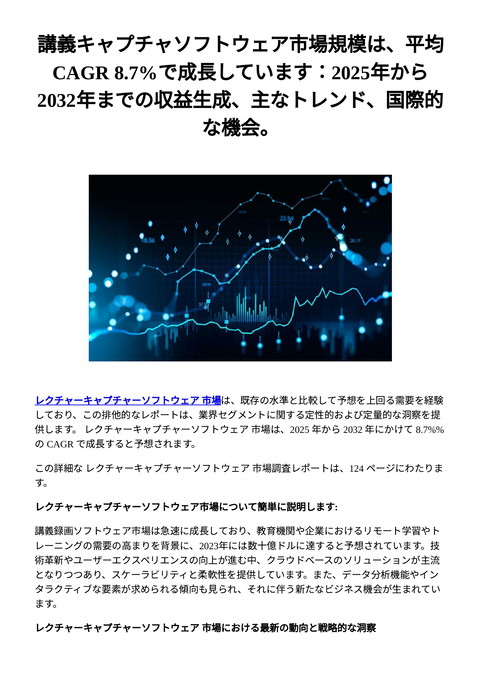 講義キャプチャソフトウェア市場規模は、平均CAGR 8.7%で成長しています：2025年から2032年までの収益生成、主なトレンド、国際的な機会。

レクチャーキャプチャーソフトウェア 市場は、既存の水準と比較して予想を上回る需要を経験しており、この排他的なレポートは、業界セグメントに関する定性的および定量的な洞察を提供します。 レクチャーキャプチャーソフトウェア 市場は、2025 年から 2032 年にかけて 8.7%% の CAGR で成長すると予想されます。

この詳細な レクチャーキャプチャーソフトウェア 市場調査レポートは、124 ページにわたります。

レクチャーキャプチャーソフトウェア市場について簡単に説明します:

講義録画ソフトウェア市場は急速に成長しており、教育機関や企業におけるリモート学習やトレーニングの需要の高まりを背景に、2023年には数十億ドルに達すると予想されています。技術革新やユーザーエクスペリエンスの向上が進む中、クラウドベースのソリューションが主流となりつつあり、スケーラビリティと柔軟性を提供しています。また、データ分析機能やインタラクティブな要素が求められる傾向も見られ、それに伴う新たなビジネス機会が生まれています。

レクチャーキャプチャーソフトウェア 市場における最新の動向と戦略的な洞察